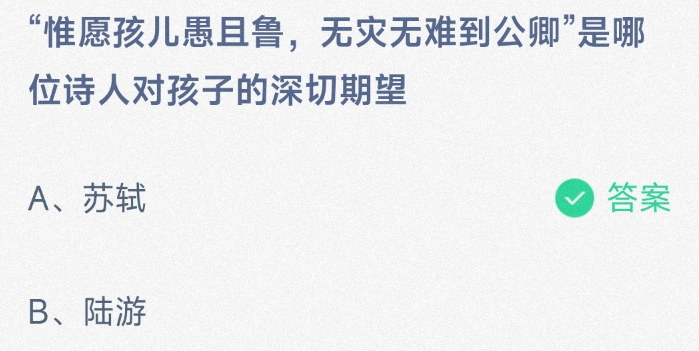 “惟愿孩儿愚且鲁，无灾无难到公卿”是哪位诗人对孩子的深切期望

A、苏轼

答案

B、陆游